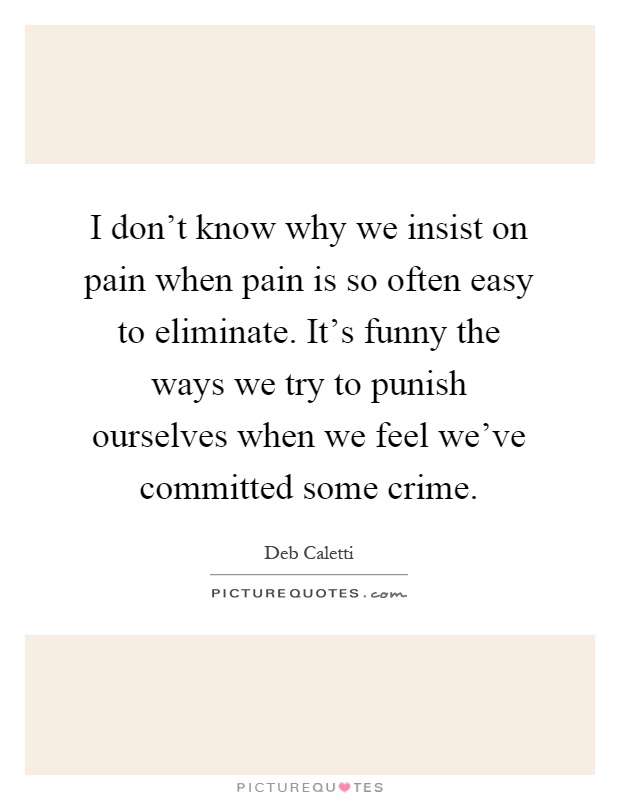 I don’t know why we insist on pain when pain is so often easy to eliminate. It’s funny the ways we try to punish ourselves when we feel we’ve committed some crime.

Deb Caletti

PICTUREQUOTES.com

PICTUREQUOTES